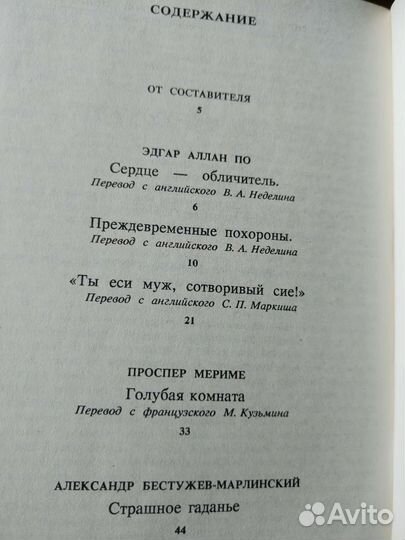 СОДЕРЖАНИЕ

ОТ СОСТАВИТЕЛЯ
5

ЭДГАР АЛЛАН ПО
Сердце — обличитель.
Перевод с английского В. А. Неделина
6

Преждевременные похороны.
Перевод с английского В. А. Неделина
10

«Ты еси муж, сотворивый сие!»
Перевод с английского С. П. Маркиша
21

ПРОСПЕР МЕРИМЕ
Голубая комната
Перевод с французского М. Кузьмина
33

АЛЕКСАНДР БЕСТУЖЕВ-МАРЛИНСКИЙ
Страшное гаданье
44

Avito